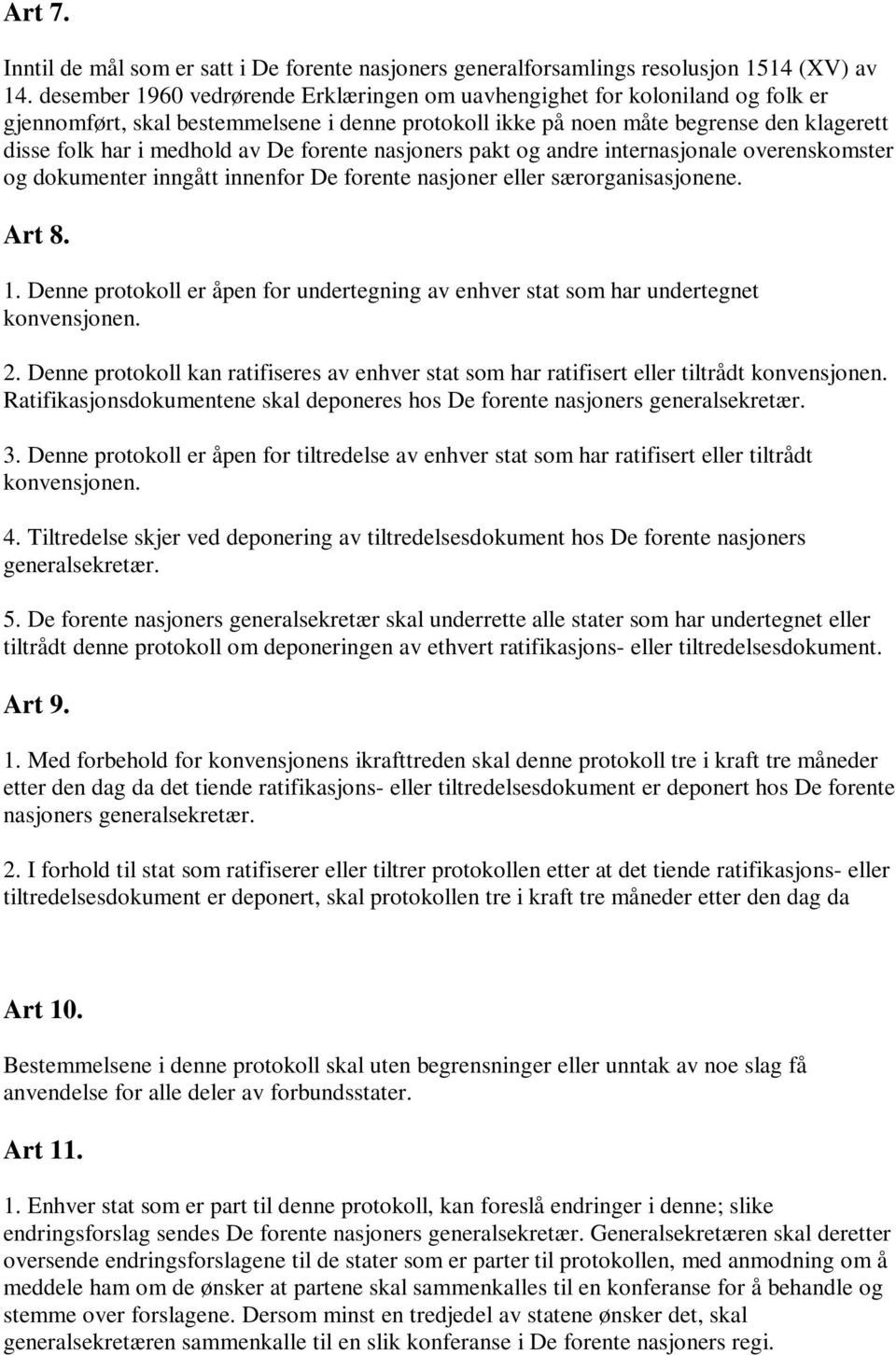 Art 7.

Inntil de mål som er satt i De forente nasjoners generalforsamlings resolusjon 1514 (XV) av 14. desember 1960 vedrørende Erklæringen om uavhengighet for koloniland og folk er gjennomført, skal bestemmelsene i denne protokoll ikke på noen måte begrense den klagerett disse folk har i medhold av De forente nasjoners pakt og andre internasjonale overenskomster og dokumenter inngått innenfor De forente nasjoner eller særorganisasjonene.

Art 8.

1. Denne protokoll er åpen for undertegning av enhver stat som har undertegnet konvensjonen.

2. Denne protokoll kan ratifiseres av enhver stat som har ratifisert eller tiltrådt konvensjonen. Ratifikasjonsdokumentene skal deponeres hos De forente nasjoners generalsekretær.

3. Denne protokoll er åpen for tiltredelse av enhver stat som har ratifisert eller tiltrådt konvensjonen.

4. Tiltredelse skjer ved deponering av tiltredelsesdokument hos De forente nasjoners generalsekretær.

5. De forente nasjoners generalsekretær skal underrette alle stater som har undertegnet eller tiltrådt denne protokoll om deponeringen av ethvert ratifikasjons- eller tiltredelsesdokument.

Art 9.

1. Med forbehold for konvensjonens ikrafttreden skal denne protokoll tre i kraft tre måneder etter den dag da det tiende ratifikasjons- eller tiltredelsesdokument er deponert hos De forente nasjoners generalsekretær.

2. I forhold til stat som ratifiserer eller tiltrer protokollen etter at det tiende ratifikasjons- eller tiltredelsesdokument er deponert, skal protokollen tre i kraft tre måneder etter den dag da

Art 10.

Bestemmelsene i denne protokoll skal uten begrensninger eller unntak av noe slag få anvendelse for alle deler av forbundsstater.

Art 11.

1. Enhver stat som er part til denne protokoll, kan foreslå endringer i denne; slike endringsforslag sendes De forente nasjoners generalsekretær. Generalsekretæren skal deretter oversende endringsforslagene til de stater som er parter til protokollen, med anmodning om å meddele ham om de ønsker at partene skal sammenkalles til en konferanse for å behandle og stemme over forslagene. Dersom minst en tredjedel av statene ønsker det, skal generalsekretæren sammenkalle til en slik konferanse i De forente nasjoners regi.